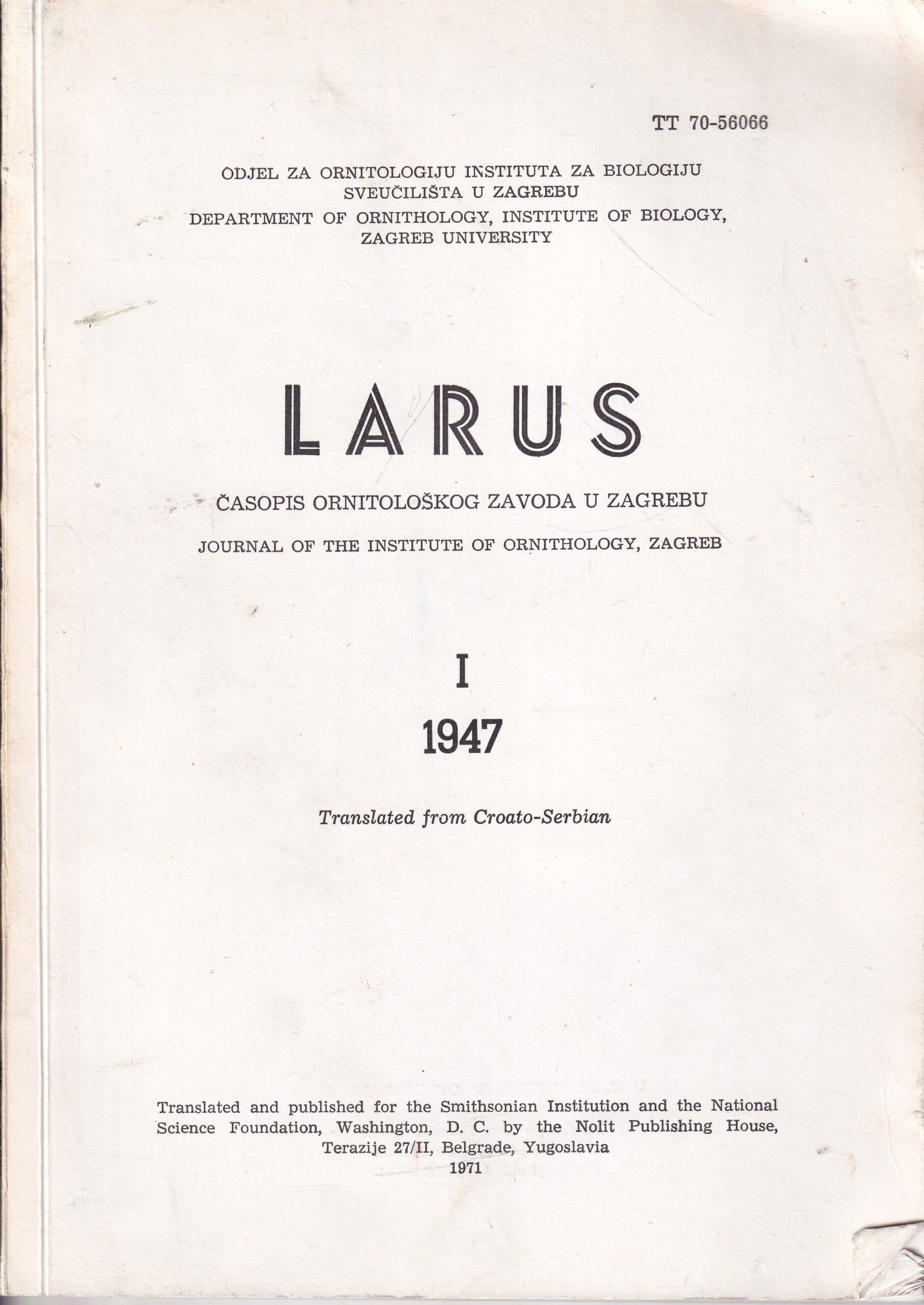 TT 70-56066

ODJEL ZA ORNITOLOGIJU INSTITUTA ZA BIOLOGIJU SVEUČILIŠTA U ZAGREBU
DEPARTMENT OF ORNITHOLOGY, INSTITUTE OF BIOLOGY, ZAGREB UNIVERSITY

LARUS

ČASOPIS ORNITOLOŠKOG ZAVODA U ZAGREBU
JOURNAL OF THE INSTITUTE OF ORNITHOLOGY, ZAGREB

I
1947

Translated from Croato-Serbian

Translated and published for the Smithsonian Institution and the National Science Foundation, Washington, D. C. by the Nolit Publishing House, Terazije 27/II, Belgrade, Yugoslavia
1971